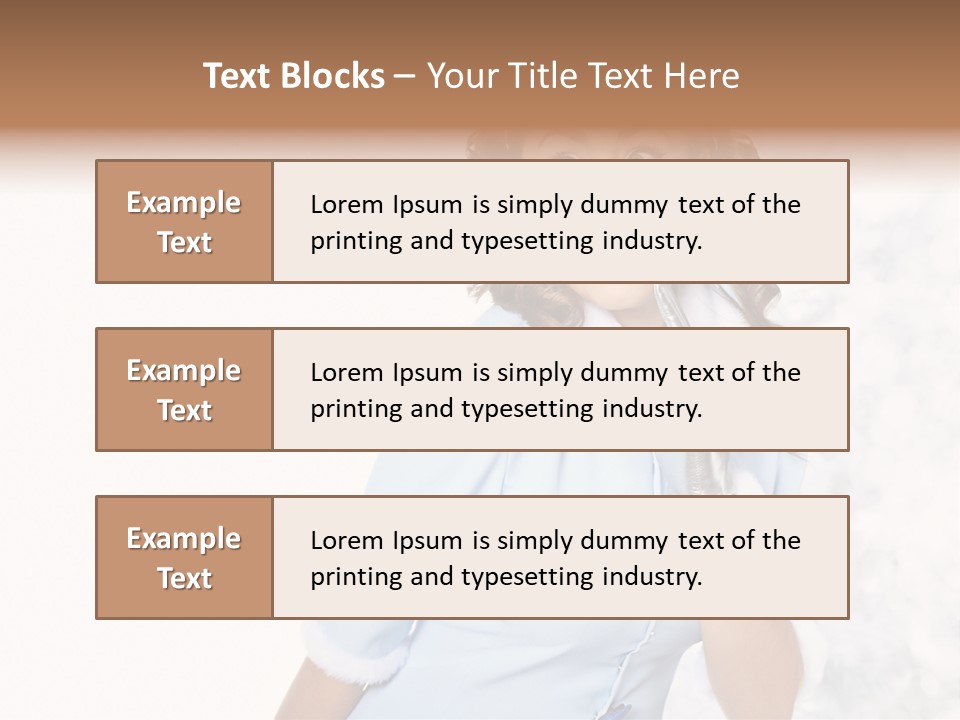 Text Blocks – Your Title Text Here

Example Text

Lorem Ipsum is simply dummy text of the printing and typesetting industry.

Example Text

Lorem Ipsum is simply dummy text of the printing and typesetting industry.

Example Text

Lorem Ipsum is simply dummy text of the printing and typesetting industry.